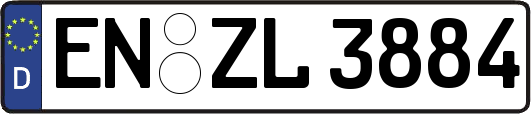 D
EN ZL 3884